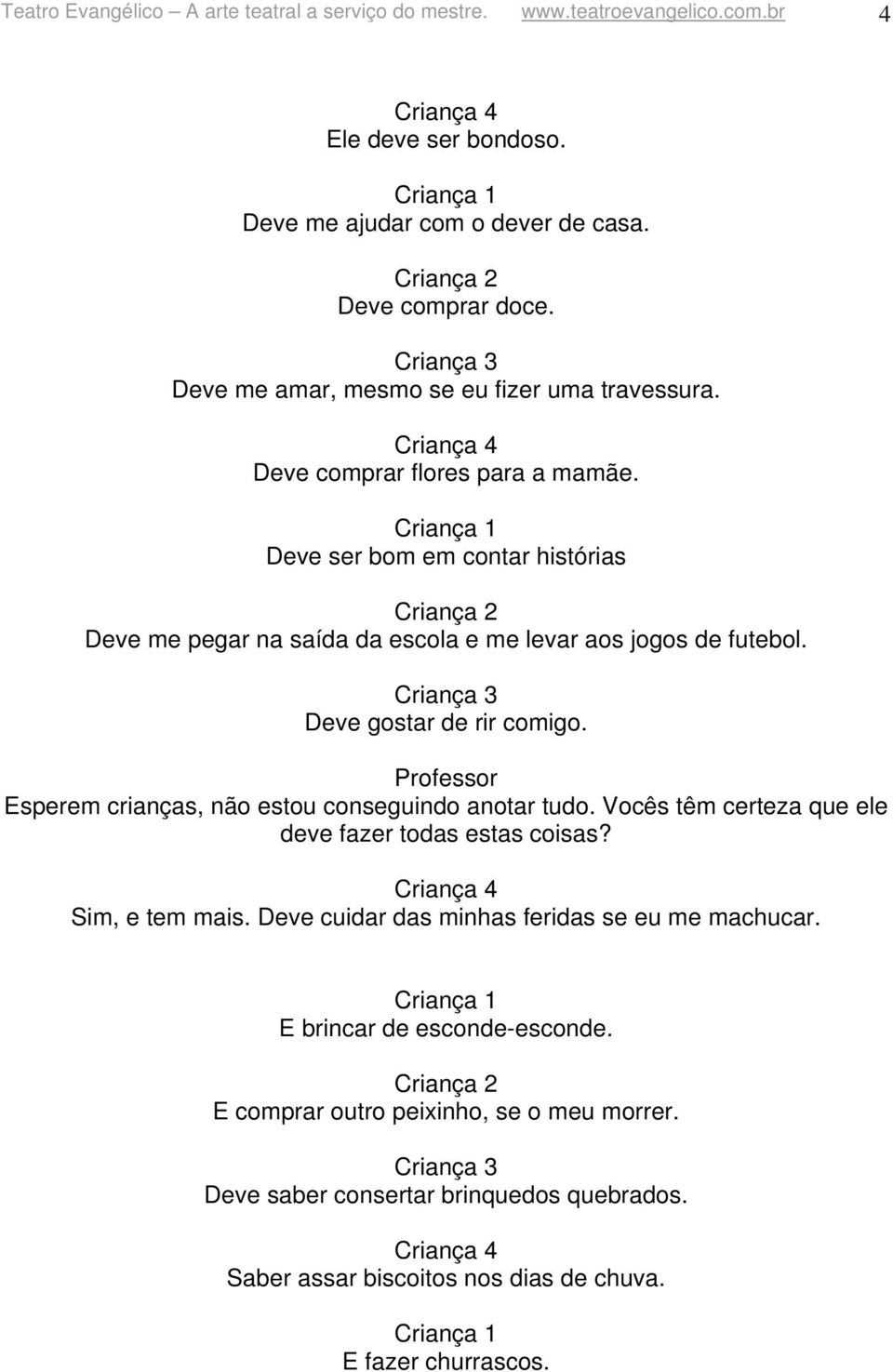 Teatro Evangélico – A arte teatral a serviço do mestre. www.teatroevangelico.com.br 4

Criança 4
Ele deve ser bondoso.

Criança 1
Deve me ajudar com o dever de casa.

Criança 2
Deve comprar doce.

Criança 3
Deve me amar, mesmo se eu fizer uma travessura.

Criança 4
Deve comprar flores para a mamãe.

Criança 1
Deve ser bom em contar histórias

Criança 2
Deve me pegar na saída da escola e me levar aos jogos de futebol.

Criança 3
Deve gostar de rir comigo.

Professor
Esperem crianças, não estou conseguindo anotar tudo. Vocês têm certeza que ele deve fazer todas estas coisas?

Criança 4
Sim, e tem mais. Deve cuidar das minhas feridas se eu me machucar.

Criança 1
E brincar de esconde-esconde.

Criança 2
E comprar outro peixinho, se o meu morrer.

Criança 3
Deve saber consertar brinquedos quebrados.

Criança 4
Saber assar biscoitos nos dias de chuva.

Criança 1
E fazer churrascos.